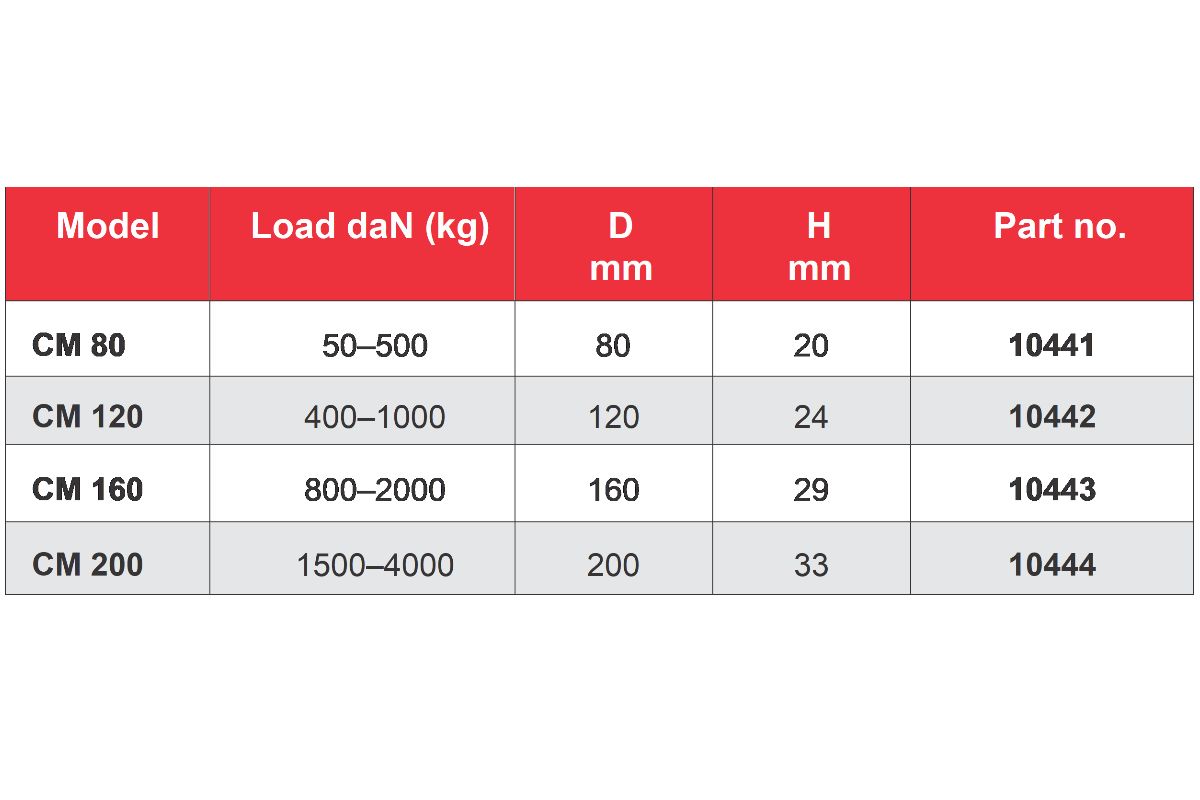 | Model | Load daN (kg) | D mm | H mm | Part no. |
|---|---|---|---|---|
| CM 80 | 50–500 | 80 | 20 | 10441 |
| CM 120 | 400–1000 | 120 | 24 | 10442 |
| CM 160 | 800–2000 | 160 | 29 | 10443 |
| CM 200 | 1500–4000 | 200 | 33 | 10444 |